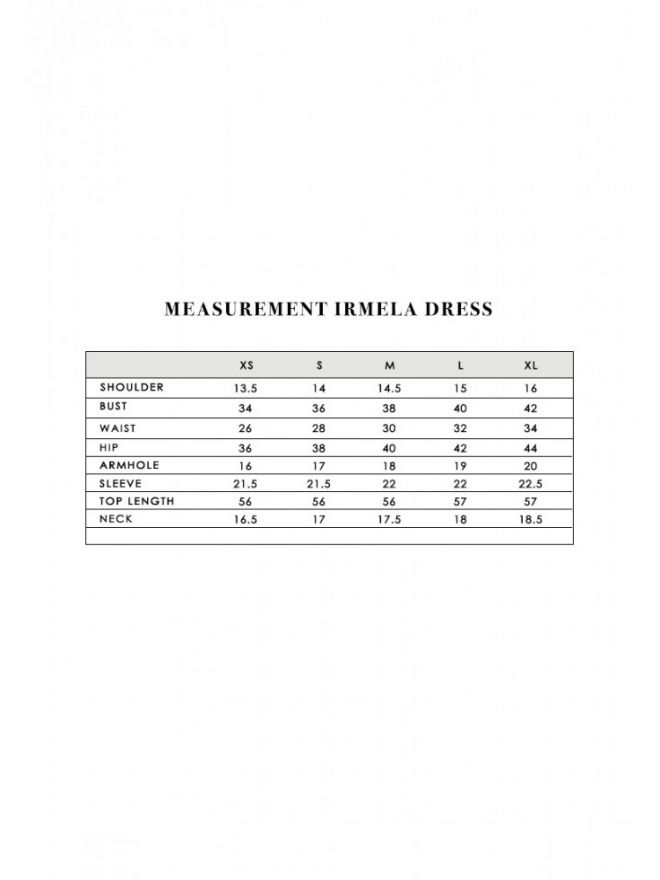 MEASUREMENT IRMELA DRESS

| | XS | S | M | L | XL |
|---|---|---|---|---|---|
| SHOULDER | 13.5 | 14 | 14.5 | 15 | 16 |
| BUST | 34 | 36 | 38 | 40 | 42 |
| WAIST | 26 | 28 | 30 | 32 | 34 |
| HIP | 36 | 38 | 40 | 42 | 44 |
| ARMHOLE | 16 | 17 | 18 | 19 | 20 |
| SLEEVE | 21.5 | 21.5 | 22 | 22 | 22.5 |
| TOP LENGTH | 56 | 56 | 56 | 57 | 57 |
| NECK | 16.5 | 17 | 17.5 | 18 | 18.5 |